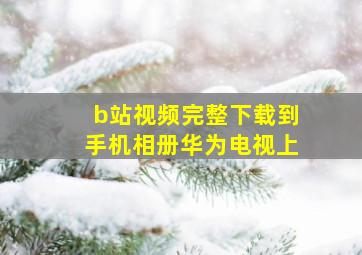 b站视频完整下载到手机相册华为电视上